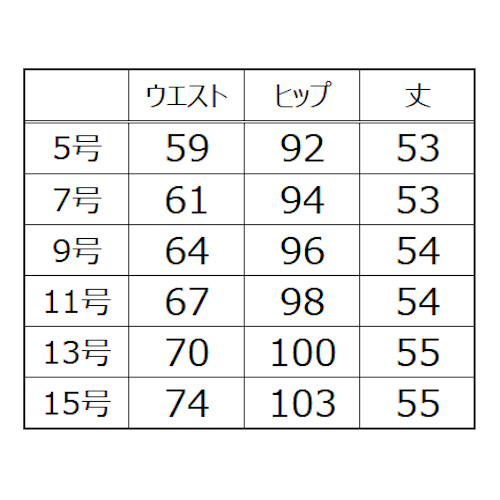 | | ウエスト | ヒップ | 丈 |
|---|---|---|---|
| 5号 | 59 | 92 | 53 |
| 7号 | 61 | 94 | 53 |
| 9号 | 64 | 96 | 54 |
| 11号 | 67 | 98 | 54 |
| 13号 | 70 | 100 | 55 |
| 15号 | 74 | 103 | 55 |